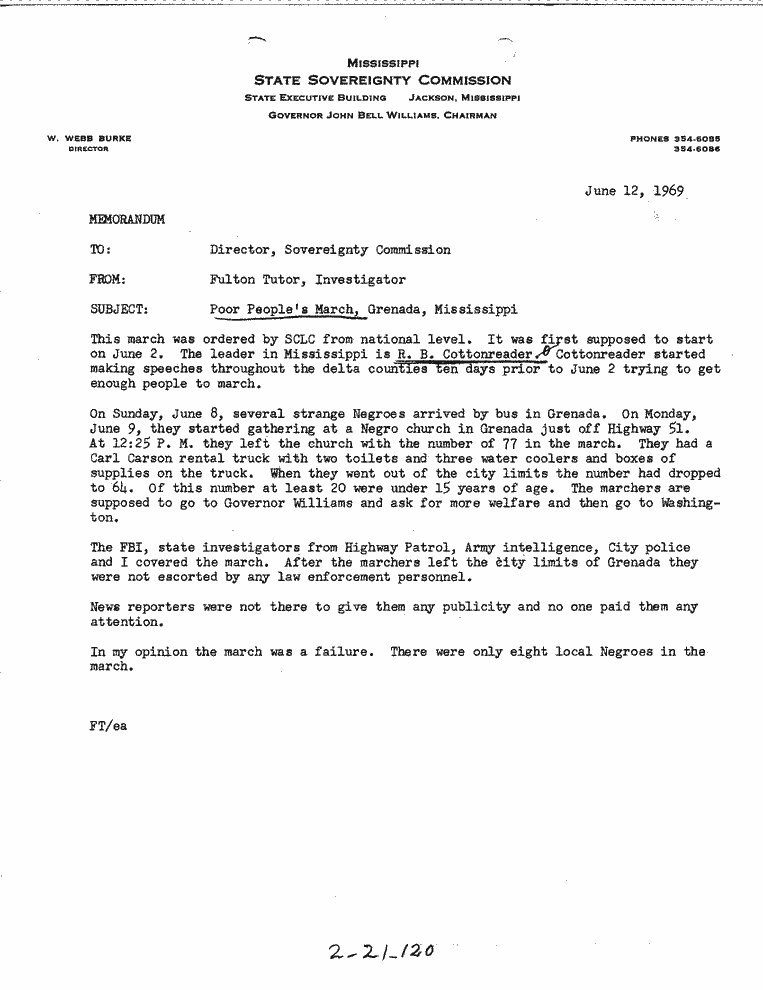 MISSISSIPPI
STATE SOVEREIGNTY COMMISSION
STATE EXECUTIVE BUILDING JACKSON, MISSISSIPPI
GOVERNOR JOHN BELL WILLIAMS, CHAIRMAN

W. WEBB BURKE
DIRECTOR

PHONES 354-6085
354-6086

June 12, 1969

MEMORANDUM

TO: Director, Sovereignty Commission

FROM: Fulton Tutor, Investigator

SUBJECT: Poor People's March, Grenada, Mississippi

This march was ordered by SCLC from national level. It was first supposed to start on June 2. The leader in Mississippi is R. B. Cottonreader. Cottonreader started making speeches throughout the delta counties ten days prior to June 2 trying to get enough people to march.

On Sunday, June 8, several strange Negroes arrived by bus in Grenada. On Monday, June 9, they started gathering at a Negro church in Grenada just off Highway 51. At 12:25 P. M. they left the church with the number of 77 in the march. They had a Carl Carson rental truck with two toilets and three water coolers and boxes of supplies on the truck. When they went out of the city limits the number had dropped to 64. Of this number at least 20 were under 15 years of age. The marchers are supposed to go to Governor Williams and ask for more welfare and then go to Washington.

The FBI, state investigators from Highway Patrol, Army intelligence, City police and I covered the march. After the marchers left the city limits of Grenada they were not escorted by any law enforcement personnel.

News reporters were not there to give them any publicity and no one paid them any attention.

In my opinion the march was a failure. There were only eight local Negroes in the march.

FT/ea

2-21-120